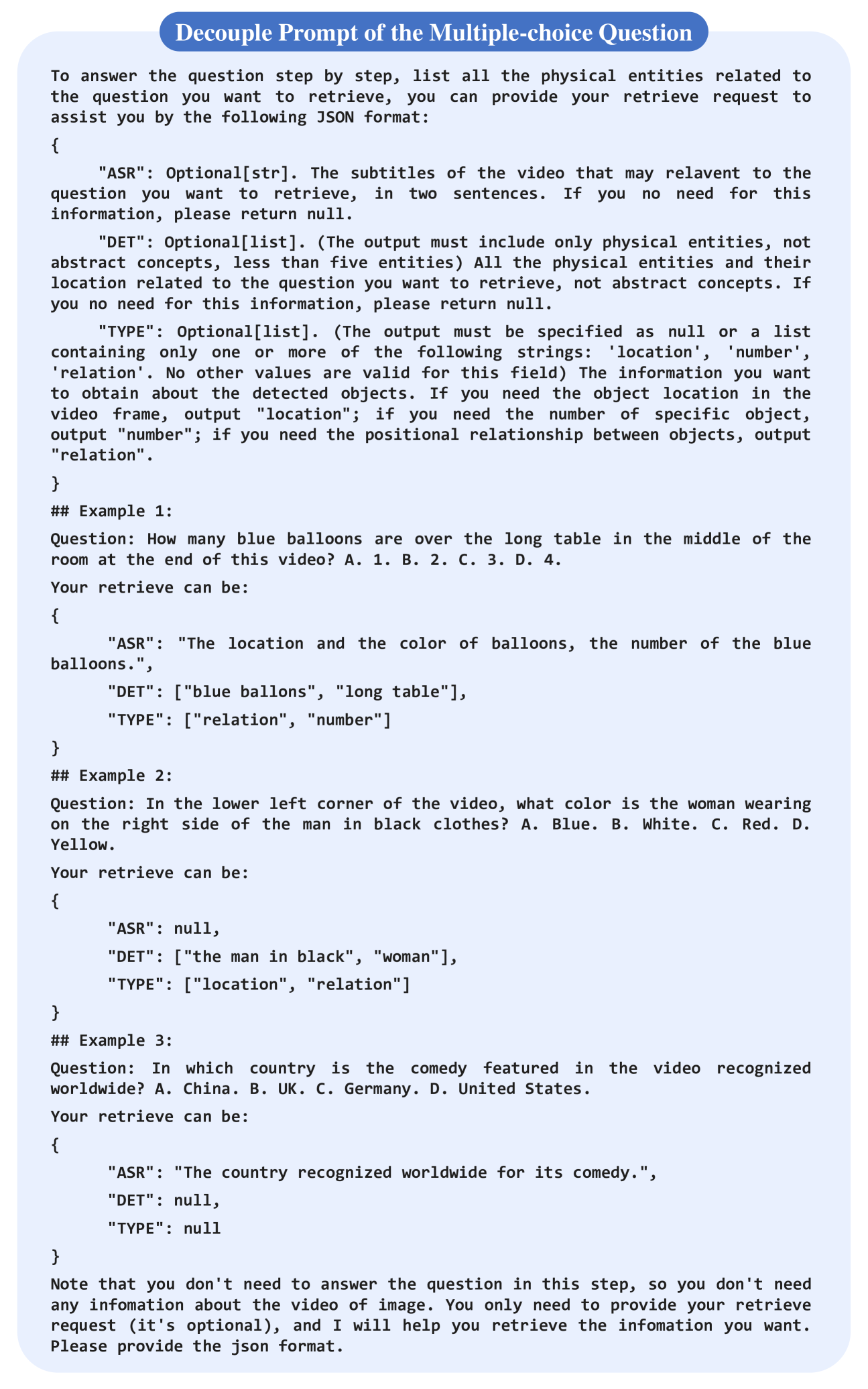 Decouple Prompt of the Multiple-choice Question

To answer the question step by step, list all the physical entities related to the question you want to retrieve, you can provide your retrieve request to assist you by the following JSON format:

{

"ASR": Optional[str]. The subtitles of the video that may relavent to the question you want to retrieve, in two sentences. If you no need for this information, please return null.

"DET": Optional[list]. (The output must include only physical entities, not abstract concepts, less than five entities) All the physical entities and their location related to the question you want to retrieve, not abstract concepts. If you no need for this information, please return null.

"TYPE": Optional[list]. (The output must be specified as null or a list containing only one or more of the following strings: 'location', 'number', 'relation'. No other values are valid for this field) The information you want to obtain about the detected objects. If you need the object location in the video frame, output "location"; if you need the number of specific object, output "number"; if you need the positional relationship between objects, output "relation".

}

## Example 1:

Question: How many blue balloons are over the long table in the middle of the room at the end of this video? A. 1. B. 2. C. 3. D. 4.

Your retrieve can be:

{

"ASR": "The location and the color of balloons, the number of the blue balloons.",

"DET": ["blue ballons", "long table"],

"TYPE": ["relation", "number"]

}

## Example 2:

Question: In the lower left corner of the video, what color is the woman wearing on the right side of the man in black clothes? A. Blue. B. White. C. Red. D. Yellow.

Your retrieve can be:

{

"ASR": null,

"DET": ["the man in black", "woman"],

"TYPE": ["location", "relation"]

}

## Example 3:

Question: In which country is the comedy featured in the video recognized worldwide? A. China. B. UK. C. Germany. D. United States.

Your retrieve can be:

{

"ASR": "The country recognized worldwide for its comedy.",

"DET": null,

"TYPE": null

}

Note that you don't need to answer the question in this step, so you don't need any infomation about the video of image. You only need to provide your retrieve request (it's optional), and I will help you retrieve the infomation you want. Please provide the json format.